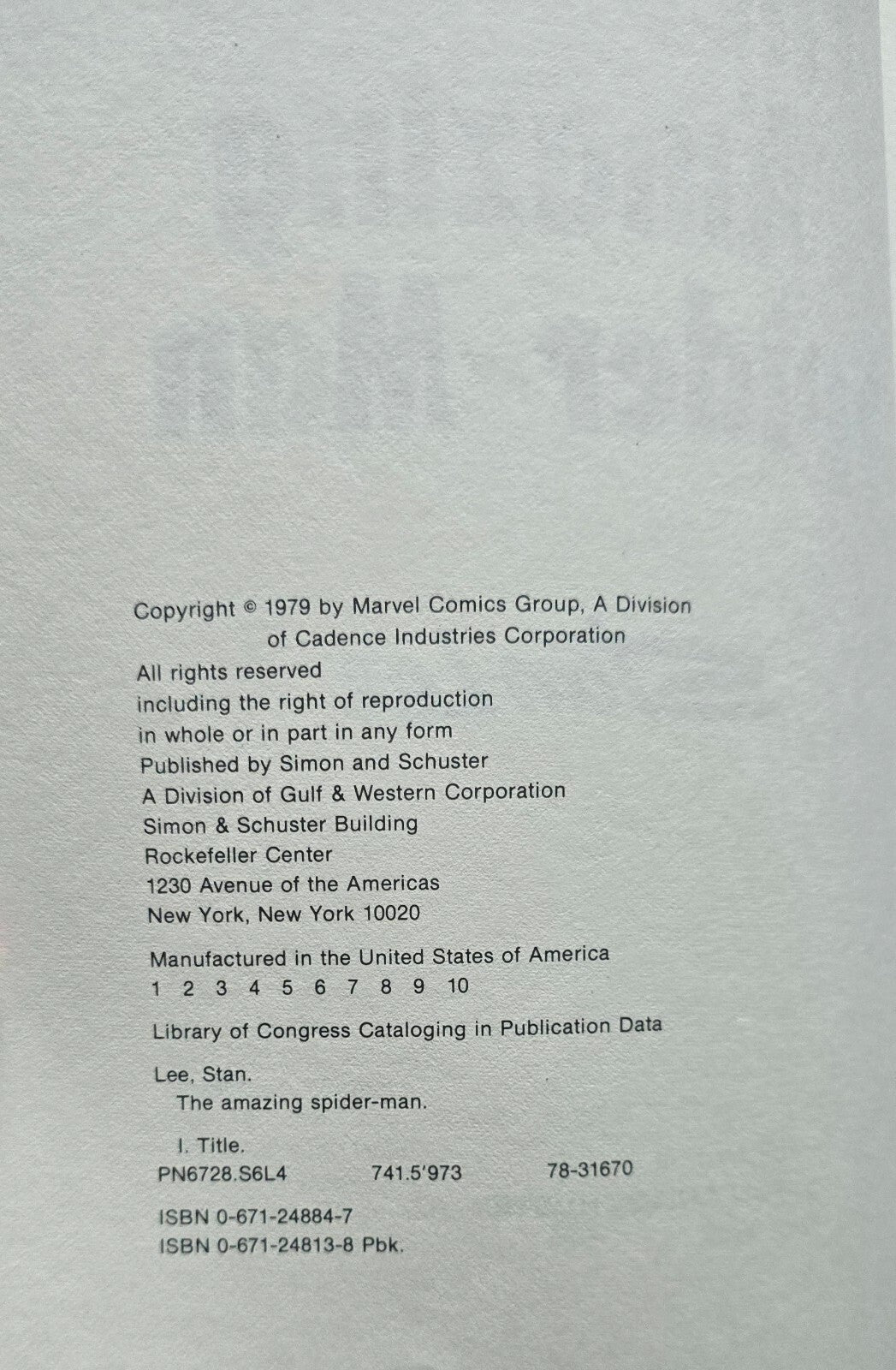 Copyright © 1979 by Marvel Comics Group, A Division of Cadence Industries Corporation

All rights reserved
including the right of reproduction
in whole or in part in any form
Published by Simon and Schuster
A Division of Gulf & Western Corporation
Simon & Schuster Building
Rockefeller Center
1230 Avenue of the Americas
New York, New York 10020

Manufactured in the United States of America
1 2 3 4 5 6 7 8 9 10

Library of Congress Cataloging in Publication Data

Lee, Stan.
The amazing spider-man.

I. Title.
PN6728.S6L4 741.5'973 78-31670

ISBN 0-671-24884-7
ISBN 0-671-24813-8 Pbk.